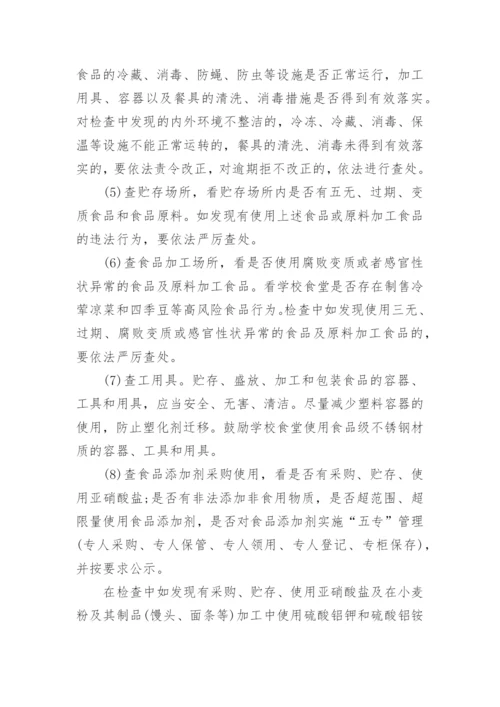 食品的冷藏、消毒、防蝇、防虫等设施是否正常运行，加工用具、容器以及餐具的清洗、消毒措施是否得到有效落实。对检查中发现的内外环境不整洁的，冷冻、冷藏、消毒、保温等设施不能正常运转的，餐具的清洗、消毒未得到有效落实的，要依法责令改正，对逾期拒不改正的，依法进行查处。

(5)查贮存场所，看贮存场所内是否有五无、过期、变质食品和食品原料。如发现有使用上述食品或原料加工食品的违法行为，要依法严厉查处。

(6)查食品加工场所，看是否使用腐败变质或者感官性状异常的食品及原料加工食品。看学校食堂是否存在制售冷荤凉菜和四季豆等高风险食品行为。检查中如发现使用三无、过期、腐败变质或感官性状异常的食品及原料加工食品的，要依法严厉查处。

(7)查工用具。贮存、盛放、加工和包装食品的容器、工具和用具，应当安全、无害、清洁。尽量减少塑料容器的使用，防止塑化剂迁移。鼓励学校食堂使用食品级不锈钢材质的容器、工具和用具。

(8)查食品添加剂采购使用，看是否有采购、贮存、使用亚硝酸盐;是否有非法添加非食用物质，是否超范围、超限量使用食品添加剂，是否对食品添加剂实施“五专”管理(专人采购、专人保管、专人领用、专人登记、专柜保存)，并按要求公示。

在检查中如发现有采购、贮存、使用亚硝酸盐及在小麦粉及其制品(馒头、面条等)加工中使用硫酸铝钾和硫酸铝铵